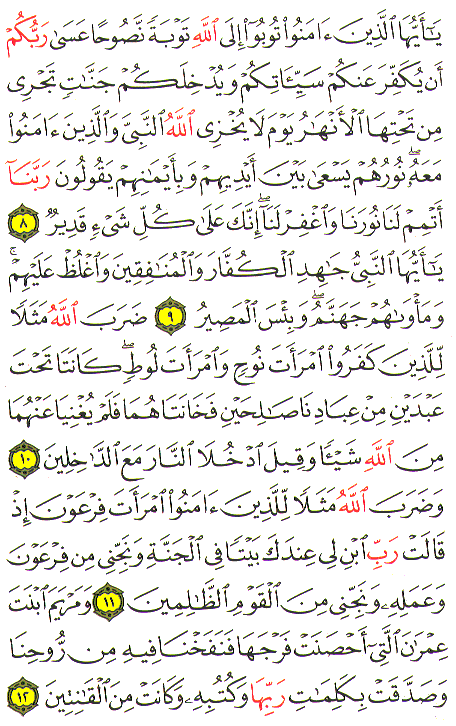 يَٰٓأَيُّهَا ٱلَّذِينَ ءَامَنُوا۟ تُوبُوٓا۟ إِلَى ٱللَّهِ تَوْبَةً نَّصُوحًا عَسَىٰ رَبُّكُمْ أَن يُكَفِّرَ عَنكُمْ سَيِّـَٔاتِكُمْ وَيُدْخِلَكُمْ جَنَّٰتٍ تَجْرِى مِن تَحْتِهَا ٱلْأَنْهَٰرُ يَوْمَ لَا يُخْزِى ٱللَّهُ ٱلنَّبِىَّ وَٱلَّذِينَ ءَامَنُوا۟ مَعَهُۥ ۖ نُورُهُمْ يَسْعَىٰ بَيْنَ أَيْدِيهِمْ وَبِأَيْمَٰنِهِمْ يَقُولُونَ رَبَّنَآ أَتْمِمْ لَنَا نُورَنَا وَٱغْفِرْ لَنَآ ۖ إِنَّكَ عَلَىٰ كُلِّ شَىْءٍ قَدِيرٌ ٨ يَٰٓأَيُّهَا ٱلنَّبِىُّ جَٰهِدِ ٱلْكُفَّارَ وَٱلْمُنَٰفِقِينَ وَٱغْلُظْ عَلَيْهِمْ ۚ وَمَأْوَىٰهُمْ جَهَنَّمُ ۖ وَبِئْسَ ٱلْمَصِيرُ ٩ ضَرَبَ ٱللَّهُ مَثَلًا لِّلَّذِينَ كَفَرُوا۟ ٱمْرَأَتَ نُوحٍ وَٱمْرَأَتَ لُوطٍ ۖ كَانَتَا تَحْتَ عَبْدَيْنِ مِنْ عِبَادِنَا صَٰلِحَيْنِ فَخَانَتَاهُمَا فَلَمْ يُغْنِيَا عَنْهُمَا مِنَ ٱللَّهِ شَيْـًٔا وَقِيلَ ٱدْخُلَا ٱلنَّارَ مَعَ ٱلدَّٰخِلِينَ ١٠ وَضَرَبَ ٱللَّهُ مَثَلًا لِّلَّذِينَ ءَامَنُوا۟ ٱمْرَأَتَ فِرْعَوْنَ إِذْ قَالَتْ رَبِّ ٱبْنِ لِى عِندَكَ بَيْتًا فِى ٱلْجَنَّةِ وَنَجِّنِى مِن فِرْعَوْنَ وَعَمَلِهِۦ وَنَجِّنِى مِنَ ٱلْقَوْمِ ٱلظَّٰلِمِينَ ١١ وَمَرْيَمَ ٱبْنَتَ عِمْرَٰنَ ٱلَّتِىٓ أَحْصَنَتْ فَرْجَهَا فَنَفَخْنَا فِيهِ مِن رُّوحِنَا وَصَدَّقَتْ بِكَلِمَٰتِ رَبِّهَا وَكُتُبِهِۦ وَكَانَتْ مِنَ ٱلْقَٰنِتِينَ ١٢